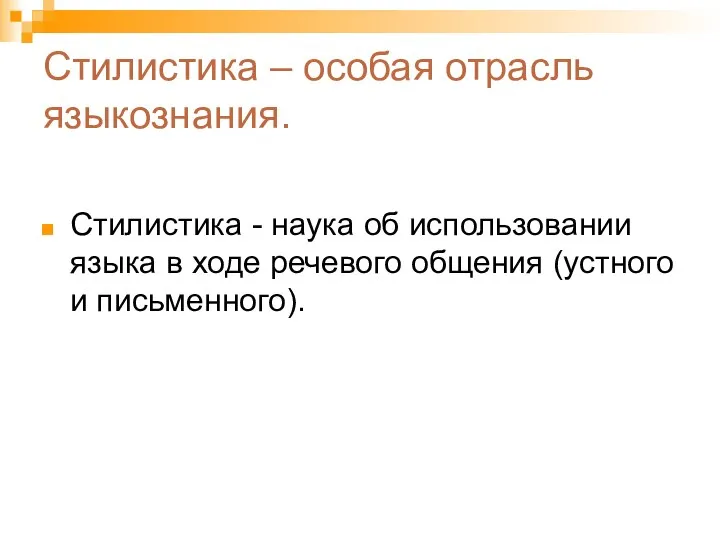 Стилистика – особая отрасль языкознания.

Стилистика - наука об использовании языка в ходе речевого общения (устного и письменного).